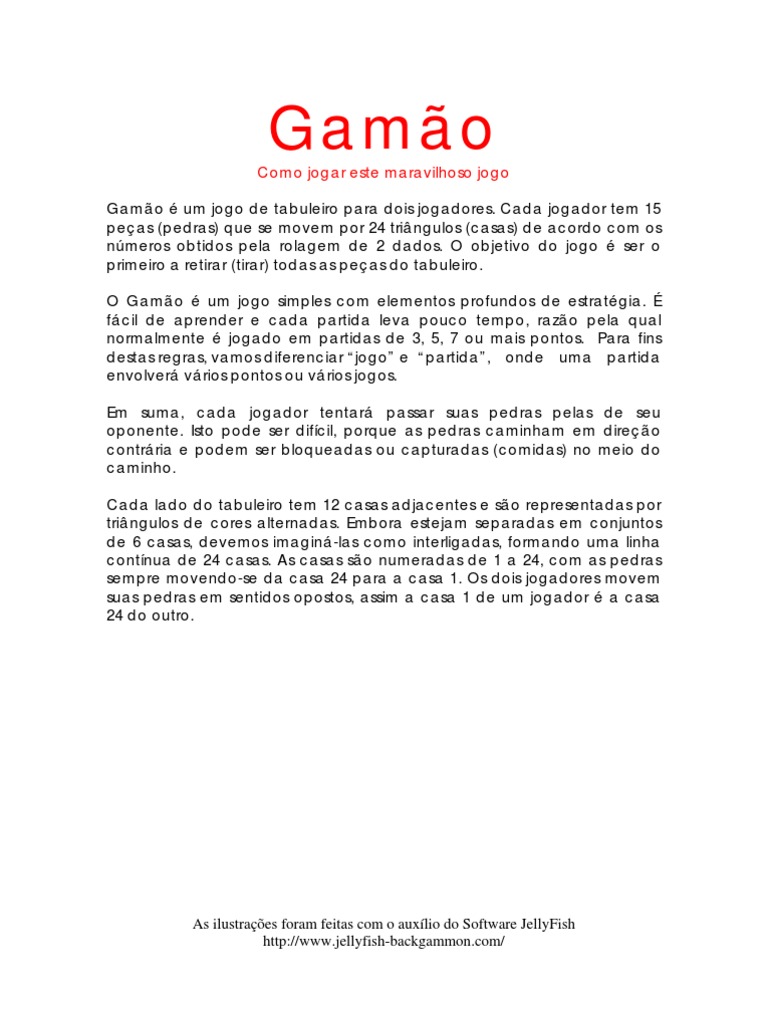 Gamão

Como jogar este maravilhoso jogo

Gamão é um jogo de tabuleiro para dois jogadores. Cada jogador tem 15 peças (pedras) que se movem por 24 triângulos (casas) de acordo com os números obtidos pela rolagem de 2 dados. O objetivo do jogo é ser o primeiro a retirar (tirar) todas as peças do tabuleiro.

O Gamão é um jogo simples com elementos profundos de estratégia. É fácil de aprender e cada partida leva pouco tempo, razão pela qual normalmente é jogado em partidas de 3, 5, 7 ou mais pontos. Para fins destas regras, vamos diferenciar "jogo" e "partida", onde uma partida envolverá vários pontos ou vários jogos.

Em suma, cada jogador tentará passar suas pedras pelas de seu oponente. Isto pode ser difícil, porque as pedras caminham em direção contrária e podem ser bloqueadas ou capturadas (comidas) no meio do caminho.

Cada lado do tabuleiro tem 12 casas adjacentes e são representadas por triângulos de cores alternadas. Embora estejam separadas em conjuntos de 6 casas, devemos imaginá-las como interligadas, formando uma linha contínua de 24 casas. As casas são numeradas de 1 a 24, com as pedras sempre movendo-se da casa 24 para a casa 1. Os dois jogadores movem suas pedras em sentidos opostos, assim a casa 1 de um jogador é a casa 24 do outro.

As ilustrações foram feitas com o auxílio do Software JellyFish
http://www.jellyfish-backgammon.com/